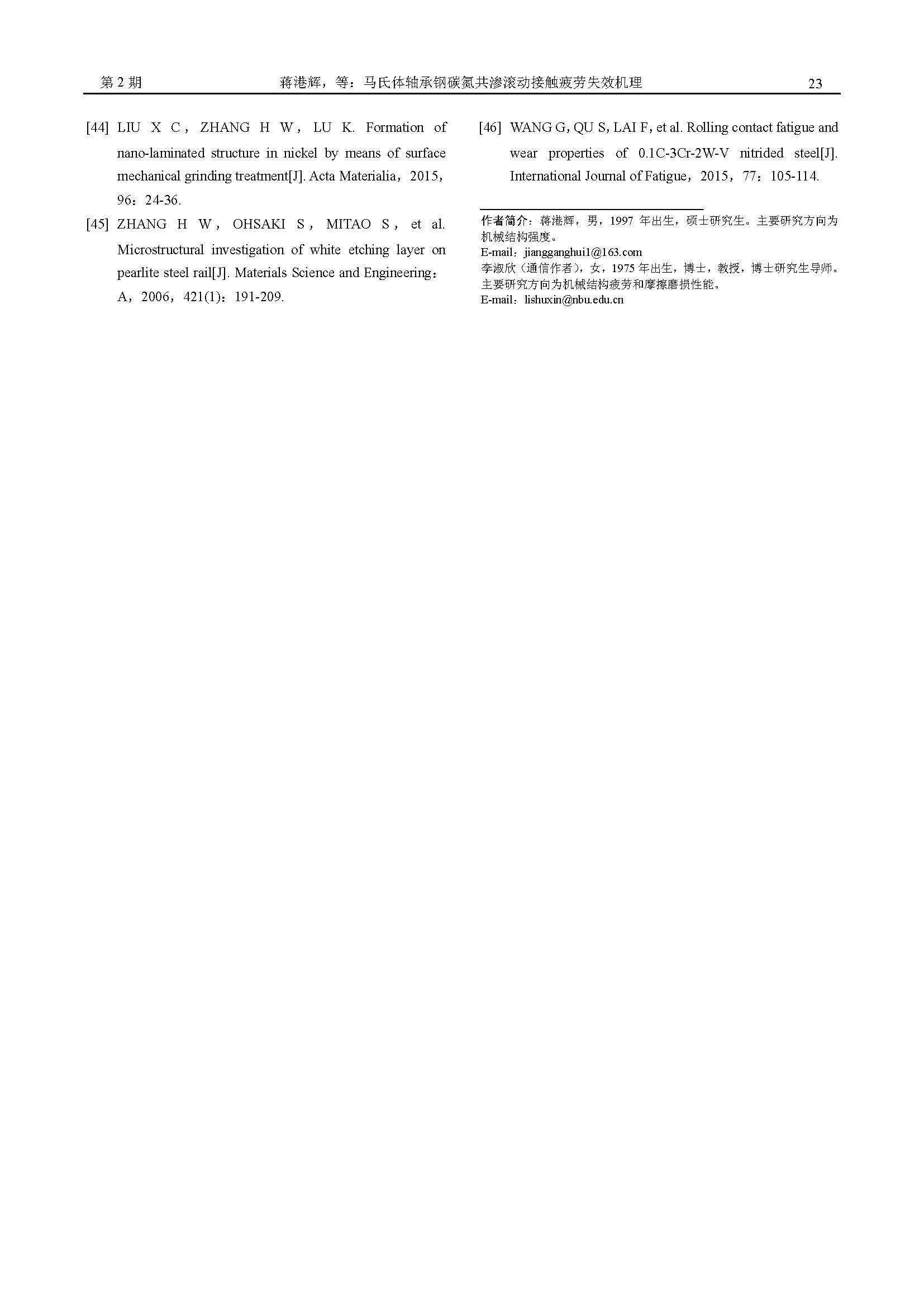 第2期 蒋港辉，等：马氏体轴承钢碳氮共渗滚动接触疲劳失效机理 23

[44] LIU X C，ZHANG H W，LU K. Formation of nano-laminated structure in nickel by means of surface mechanical grinding treatment[J]. Acta Materialia，2015，96：24-36.

[45] ZHANG H W，OHSAKI S，MITAO S，et al. Microstructural investigation of white etching layer on pearlite steel rail[J]. Materials Science and Engineering：A，2006，421(1)：191-209.

[46] WANG G，QU S，LAI F，et al. Rolling contact fatigue and wear properties of 0.1C-3Cr-2W-V nitrided steel[J]. International Journal of Fatigue，2015，77：105-114.

作者简介：蒋港辉，男，1997年出生，硕士研究生。主要研究方向为机械结构强度。
E-mail：jiangganghui1@163.com
李淑欣（通信作者），女，1975年出生，博士，教授，博士研究生导师。主要研究方向为机械结构疲劳和摩擦磨损性能。
E-mail：lishuxin@nbu.edu.cn